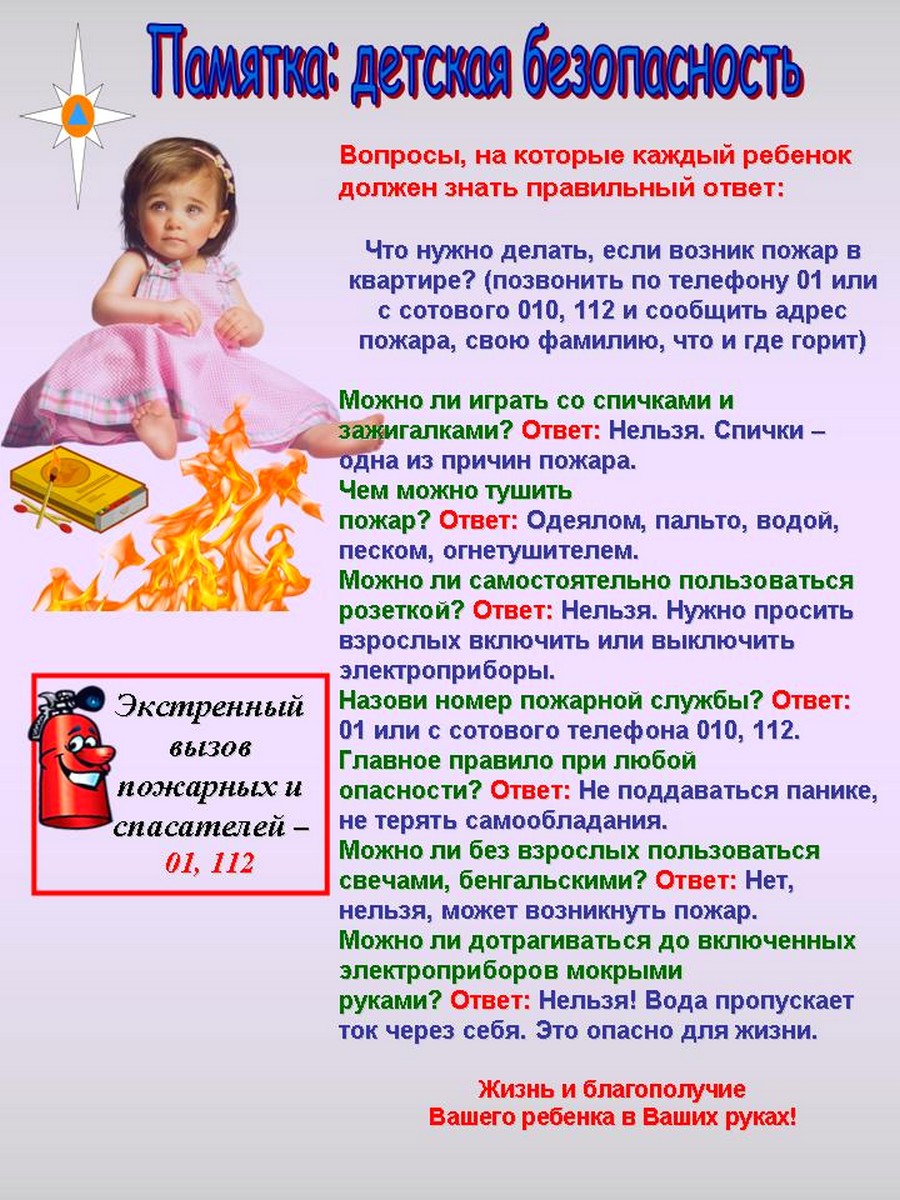 Памятка: детская безопасность

Вопросы, на которые каждый ребенок должен знать правильный ответ:

Что нужно делать, если возник пожар в квартире? (позвонить по телефону 01 или с сотового 010, 112 и сообщить адрес пожара, свою фамилию, что и где горит)

Можно ли играть со спичками и зажигалками? Ответ: Нельзя. Спички – одна из причин пожара.
Чем можно тушить пожар? Ответ: Одеялом, пальто, водой, песком, огнетушителем.
Можно ли самостоятельно пользоваться розеткой? Ответ: Нельзя. Нужно просить взрослых включить или выключить электроприборы.
Назови номер пожарной службы? Ответ: 01 или с сотового телефона 010, 112.
Главное правило при любой опасности? Ответ: Не поддаваться панике, не терять самообладания.
Можно ли без взрослых пользоваться свечами, бенгальскими? Ответ: Нет, нельзя, может возникнуть пожар.
Можно ли дотрагиваться до включенных электроприборов мокрыми руками? Ответ: Нельзя! Вода пропускает ток через себя. Это опасно для жизни.

Экстренный вызов пожарных и спасателей – 01, 112

Жизнь и благополучие Вашего ребенка в Ваших руках!